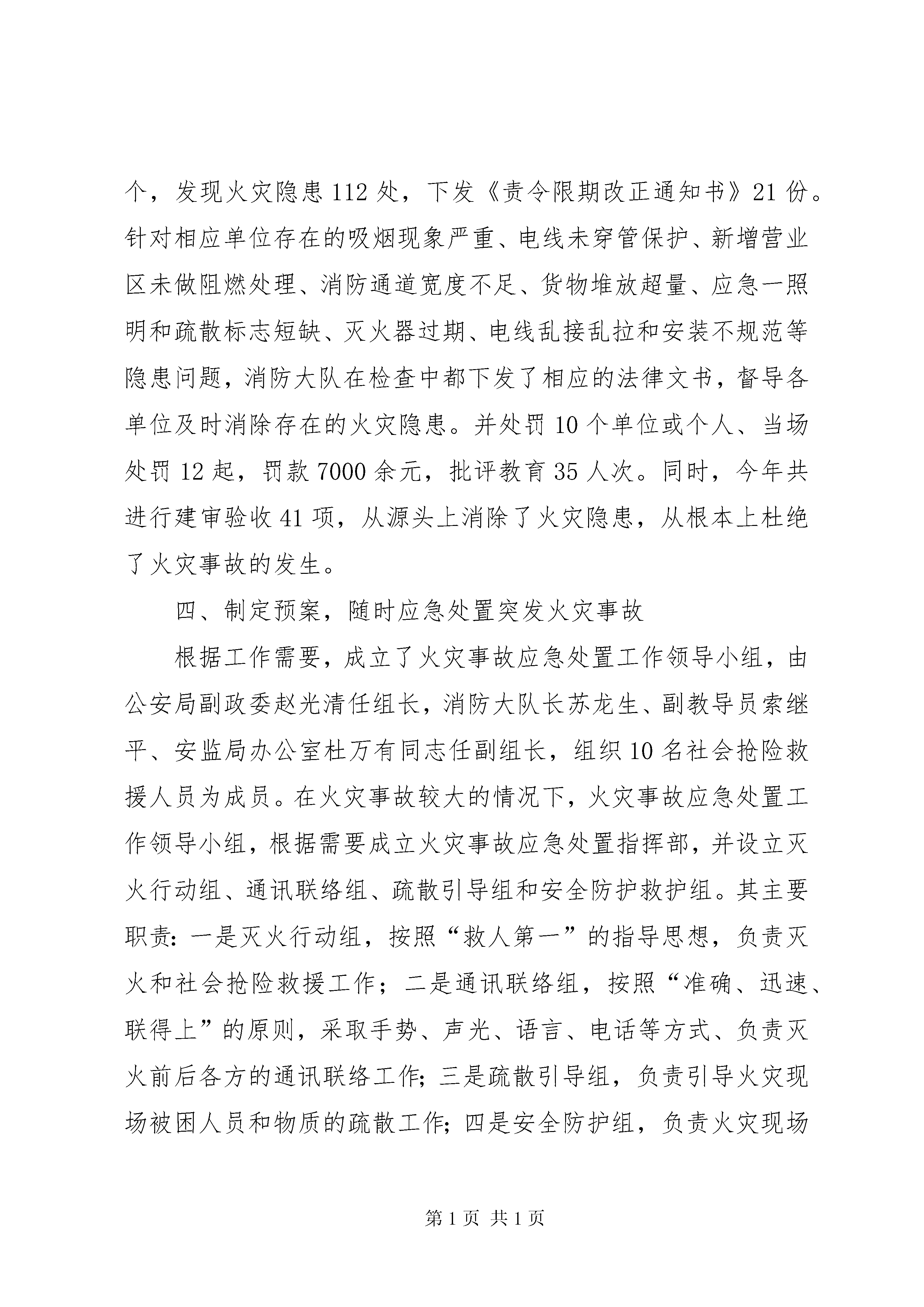 个，发现火灾隐患 112 处，下发《责令限期改正通知书》21 份。针对相应单位存在的吸烟现象严重、电线未穿管保护、新增营业区未做阻燃处理、消防通道宽度不足、货物堆放超量、应急一照明和疏散标志短缺、灭火器过期、电线乱接乱拉和安装不规范等隐患问题，消防大队在检查中都下发了相应的法律文书，督导各单位及时消除存在的火灾隐患。并处罚 10 个单位或个人、当场处罚 12 起，罚款 7000 余元，批评教育 35 人次。同时，今年共进行建审验收 41 项，从源头上消除了火灾隐患，从根本上杜绝了火灾事故的发生。

四、制定预案，随时应急处置突发火灾事故

根据工作需要，成立了火灾事故应急处置工作领导小组，由公安局副政委赵光清任组长，消防大队长苏龙生、副教导员索继平、安监局办公室杜万有同志任副组长，组织 10 名社会抢险救援人员为成员。在火灾事故较大的情况下，火灾事故应急处置工作领导小组，根据需要成立火灾事故应急处置指挥部，并设立灭火行动组、通讯联络组、疏散引导组和安全防护救护组。其主要职责：一是灭火行动组，按照“救人第一”的指导思想，负责灭火和社会抢险救援工作；二是通讯联络组，按照“准确、迅速、联得上”的原则，采取手势、声光、语言、电话等方式、负责灭火前后各方的通讯联络工作；三是疏散引导组，负责引导火灾现场被困人员和物质的疏散工作；四是安全防护组，负责火灾现场

第 1 页 共 1 页